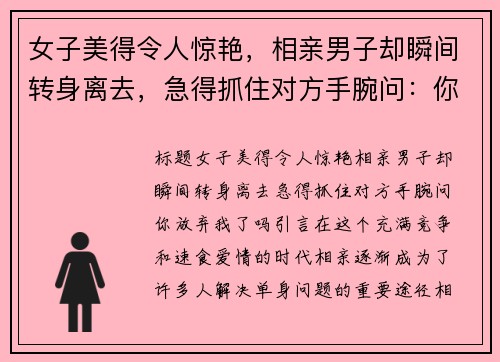 女子美得令人惊艳，相亲男子却瞬间转身离去，急得抓住对方手腕问：你

标题女子美得令人惊艳相亲男子却瞬间转身离去急得抓住对方手腕问你放弃我了吗引言在这个充满竞争和速食爱情的时代相亲逐渐成为了许多人解决单身问题的重要途径相